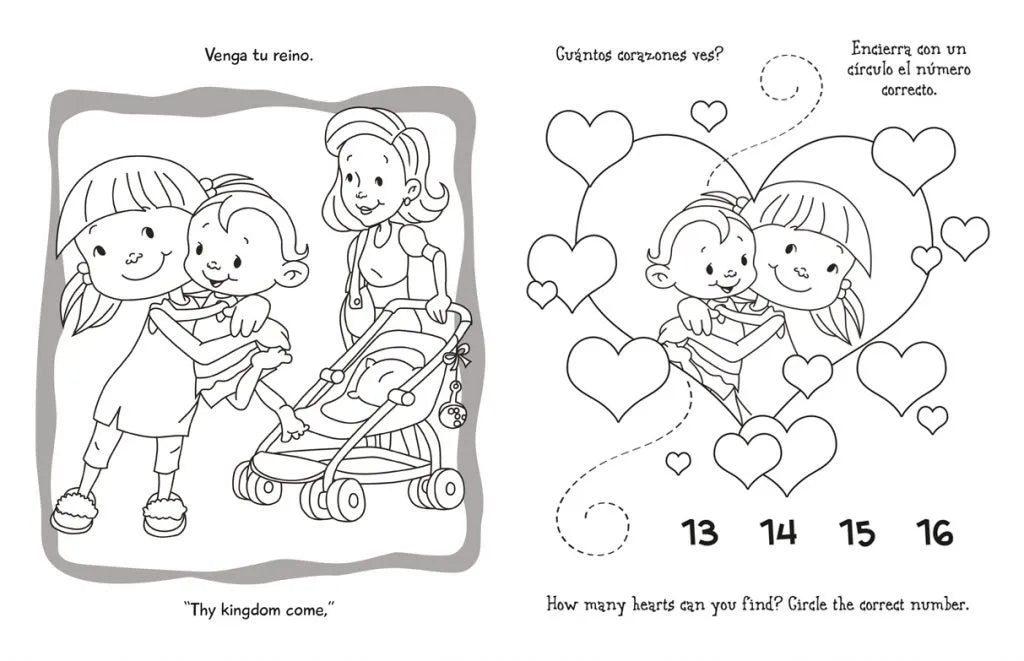 Venga tu reino.

"Thy kingdom come,"

Cuántos corazones ves?

Encierra con un círculo el número correcto.

13 14 15 16

How many hearts can you find? Circle the correct number.